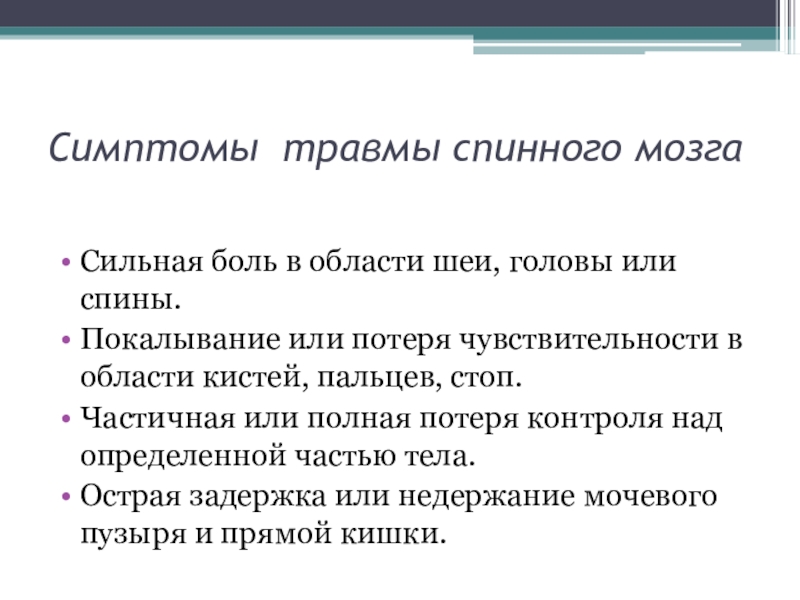 Симптомы  травмы спинного мозга

• Сильная боль в области шеи, головы или спины.
• Покалывание или потеря чувствительности в области кистей, пальцев, стоп.
• Частичная или полная потеря контроля над определенной частью тела.
• Острая задержка или недержание мочевого пузыря и прямой кишки.